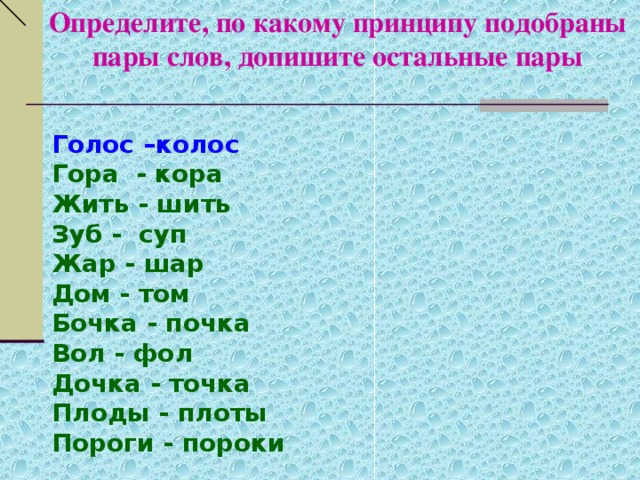 Определите, по какому принципу подобраны пары слов, допишите остальные пары

Голос –колос
Гора - кора
Жить - шить
Зуб - суп
Жар - шар
Дом - том
Бочка - почка
Вол - фол
Дочка - точка
Плоды - плоты
Пороги - пороки